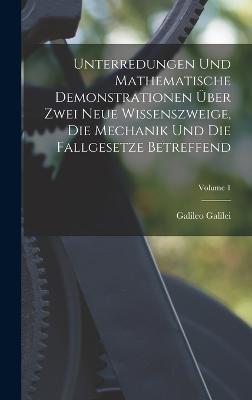 Unterredungen Und Mathematische Demonstrationen Über Zwei Neue Wissenszweige, Die Mechanik Und Die Fallgesetze Betreffend

Volume 1

Galileo Galilei